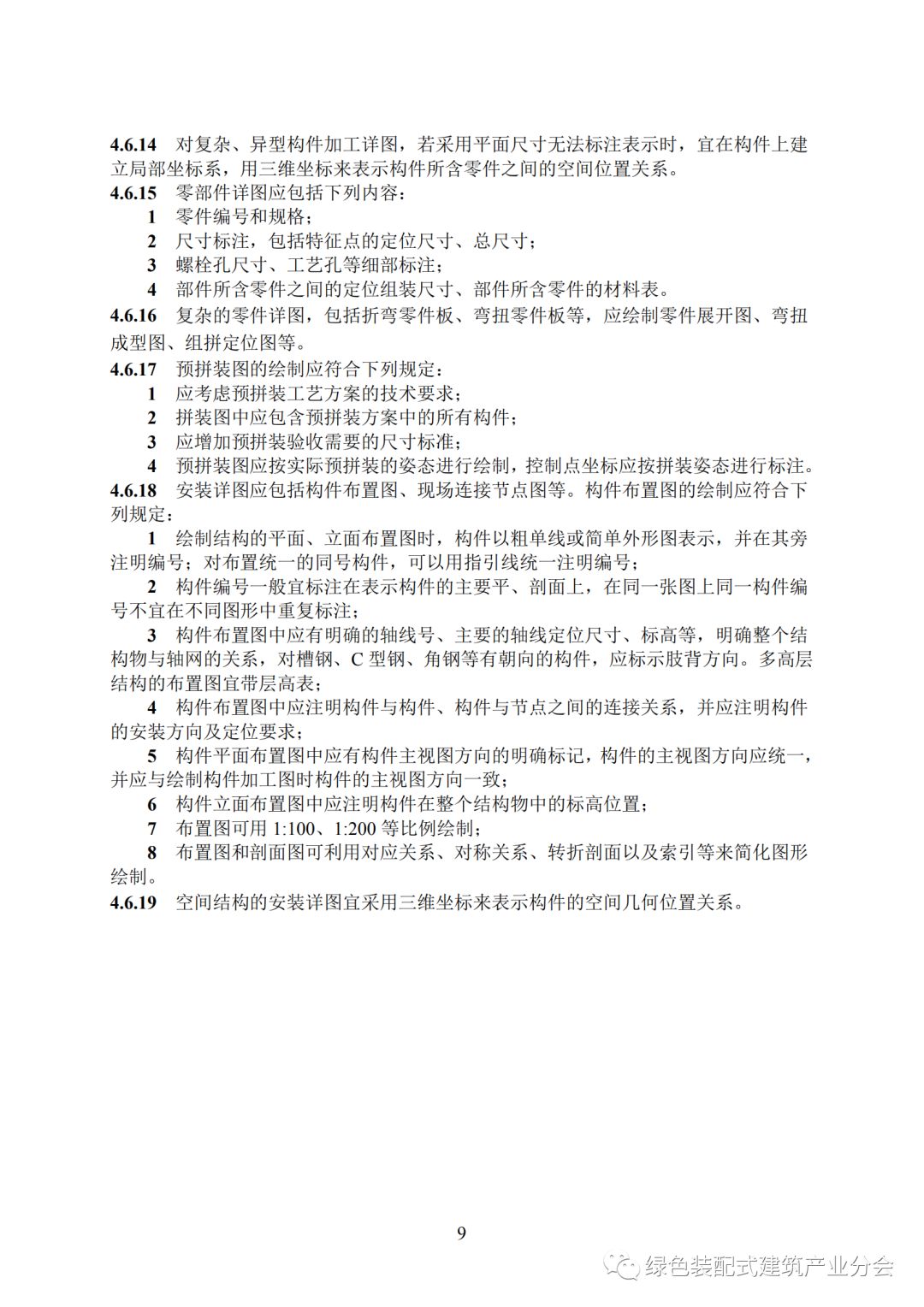 4.6.14 对复杂、异型构件加工详图，若采用平面尺寸无法标注表示时，宜在构件上建立局部坐标系，用三维坐标来表示构件所含零件之间的空间位置关系。

4.6.15 零部件详图应包括下列内容：

1 零件编号和规格；

2 尺寸标注，包括特征点的定位尺寸、总尺寸；

3 螺栓孔尺寸、工艺孔等细部标注；

4 部件所含零件之间的定位组装尺寸、部件所含零件的材料表。

4.6.16 复杂的零件详图，包括折弯零件板、弯扭零件板等，应绘制零件展开图、弯扭成型图、组拼定位图等。

4.6.17 预拼装图的绘制应符合下列规定：

1 应考虑预拼装工艺方案的技术要求；

2 拼装图中应包含预拼装方案中的所有构件；

3 应增加预拼装验收需要的尺寸标准；

4 预拼装图应按实际预拼装的姿态进行绘制，控制点坐标应按拼装姿态进行标注。

4.6.18 安装详图应包括构件布置图、现场连接节点图等。构件布置图的绘制应符合下列规定：

1 绘制结构的平面、立面布置图时，构件以粗单线或简单外形图表示，并在其旁注明编号；对布置统一的同号构件，可以用指引线统一注明编号；

2 构件编号一般宜标注在表示构件的主要平、剖面上，在同一张图上同一构件编号不宜在不同图形中重复标注；

3 构件布置图中应有明确的轴线号、主要的轴线定位尺寸、标高等，明确整个结构物与轴网的关系，对槽钢、C 型钢、角钢等有朝向的构件，应标示肢背方向。多高层结构的布置图宜带层高表；

4 构件布置图中应注明构件与构件、构件与节点之间的连接关系，并应注明构件的安装方向及定位要求；

5 构件平面布置图中应有构件主视图方向的明确标记，构件的主视图方向应统一，并应与绘制构件加工图时构件的主视图方向一致；

6 构件立面布置图中应注明构件在整个结构物中的标高位置；

7 布置图可用 1:100、1:200 等比例绘制；

8 布置图和剖面图可利用对应关系、对称关系、转折剖面以及索引等来简化图形绘制。

4.6.19 空间结构的安装详图宜采用三维坐标来表示构件的空间几何位置关系。

9

绿色装配式建筑产业分会